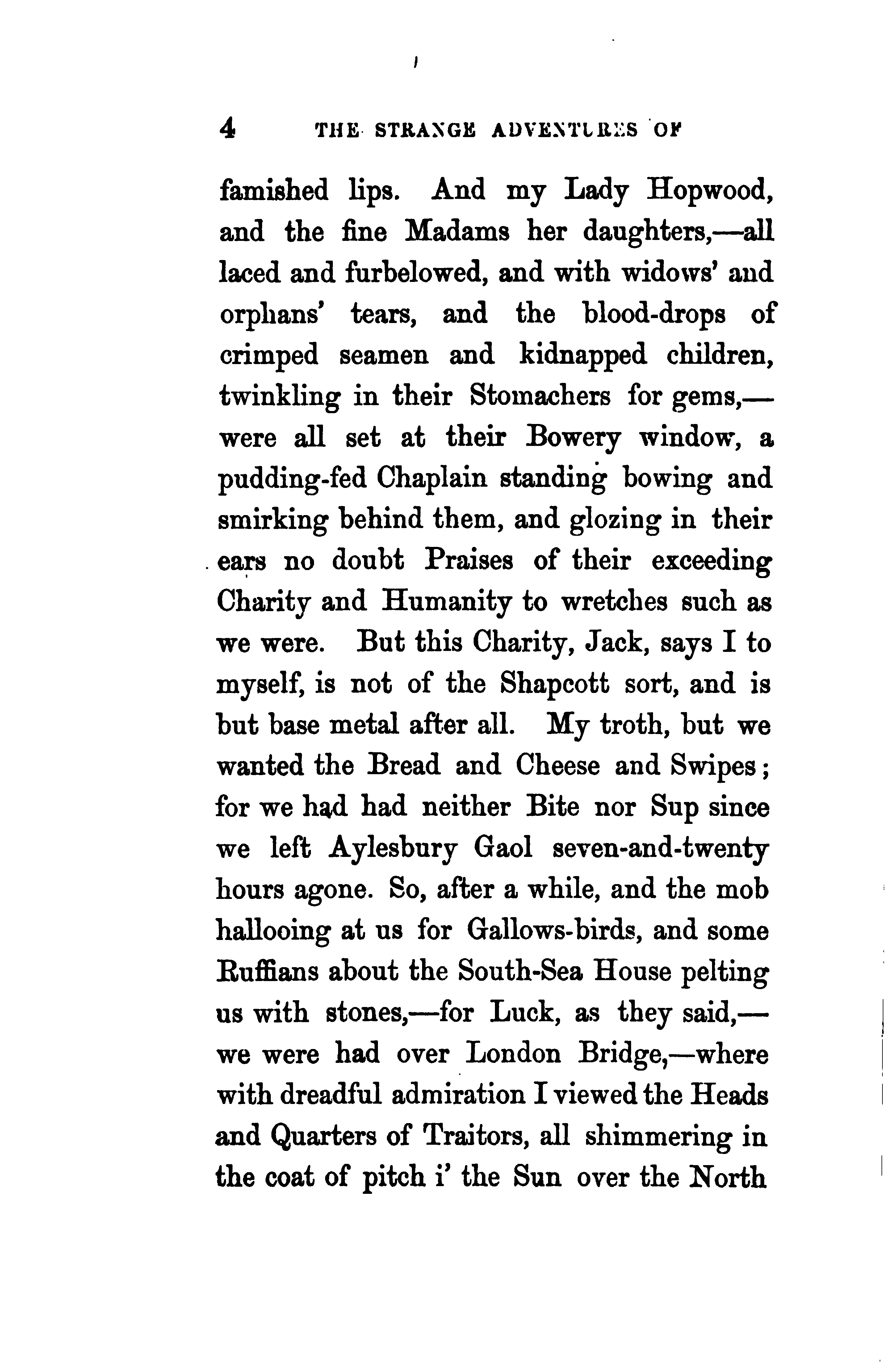 4 THE STRANGE ADVENTURES OF

famished lips. And my Lady Hopwood, and the fine Madams her daughters,—all laced and furbelowed, and with widows' and orphans' tears, and the blood-drops of crimped seamen and kidnapped children, twinkling in their Stomachers for gems,—were all set at their Bowery window, a pudding-fed Chaplain standing bowing and smirking behind them, and glozing in their ears no doubt Praises of their exceeding Charity and Humanity to wretches such as we were. But this Charity, Jack, says I to myself, is not of the Shapcott sort, and is but base metal after all. My troth, but we wanted the Bread and Cheese and Swipes; for we had had neither Bite nor Sup since we left Aylesbury Gaol seven-and-twenty hours agone. So, after a while, and the mob hallooing at us for Gallows-birds, and some Ruffians about the South-Sea House pelting us with stones,—for Luck, as they said,—we were had over London Bridge,—where with dreadful admiration I viewed the Heads and Quarters of Traitors, all shimmering in the coat of pitch i' the Sun over the North